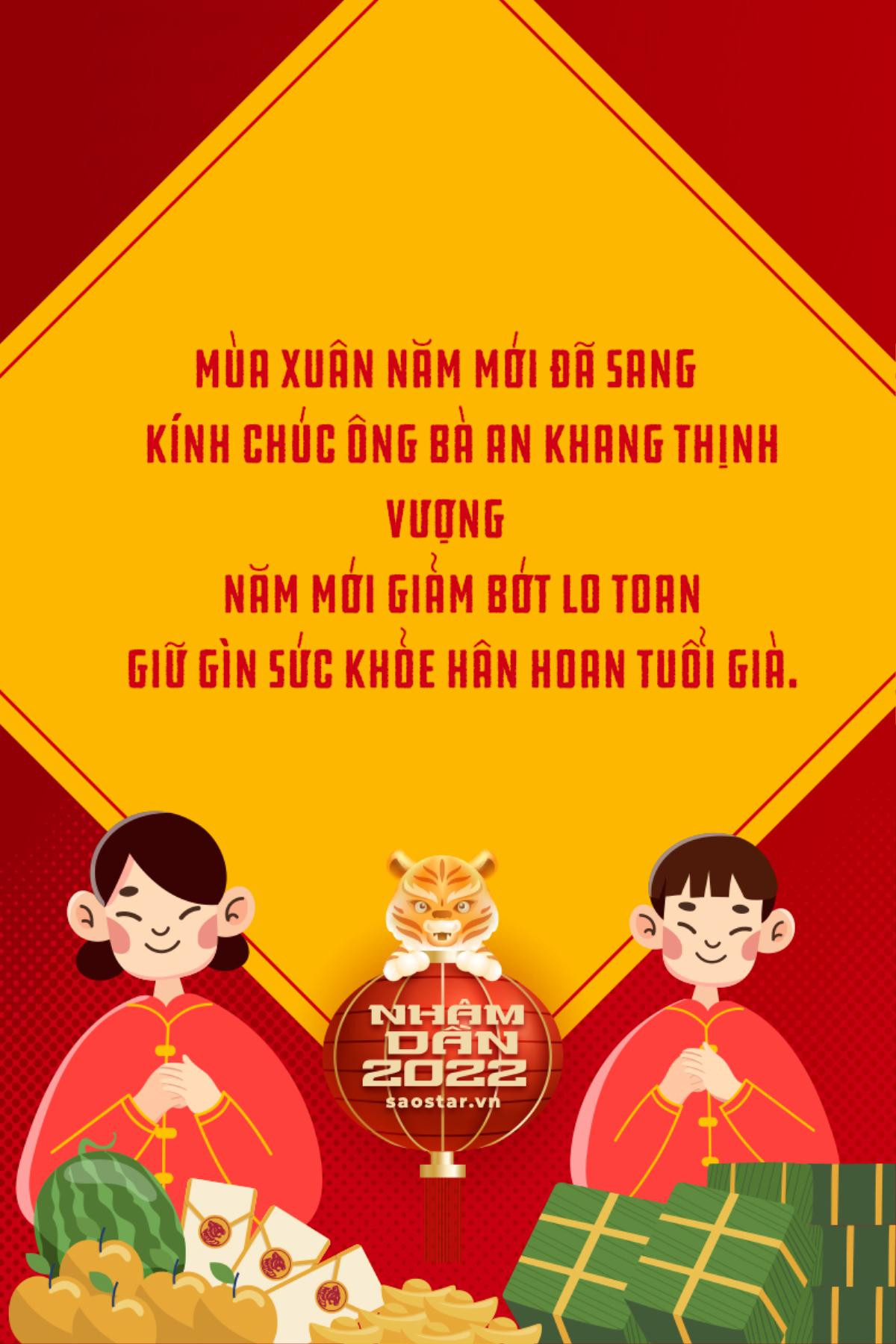 MÙA XUÂN NĂM MỚI ĐÃ SANG
KÍNH CHÚC ÔNG BÀ AN KHANG THỊNH VƯỢNG
NĂM MỚI GIẢM BỚT LO TOAN
GIỮ GÌN SỨC KHỎE HÂN HOAN TUỔI GIÀ.

NHÂM DẦN 2022
saostar.vn